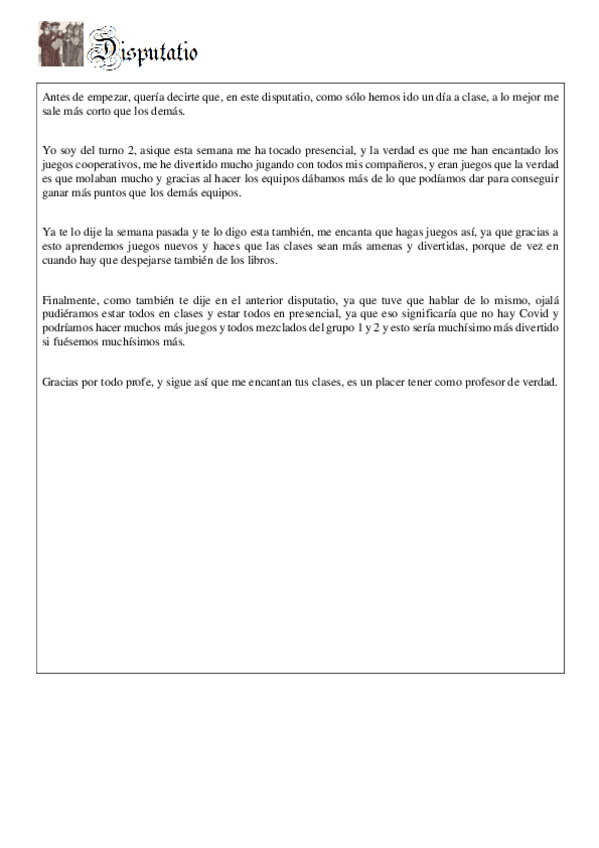 Disputatio

Antes de empezar, quería decirte que, en este disputatio, como sólo hemos ido un día a clase, a lo mejor me sale más corto que los demás.

Yo soy del turno 2, asique esta semana me ha tocado presencial, y la verdad es que me han encantado los juegos cooperativos, me he divertido mucho jugando con todos mis compañeros, y eran juegos que la verdad es que molaban mucho y gracias al hacer los equipos dábamos más de lo que podíamos dar para conseguir ganar más puntos que los demás equipos.

Ya te lo dije la semana pasada y te lo digo esta también, me encanta que hagas juegos así, ya que gracias a esto aprendemos juegos nuevos y haces que las clases sean más amenas y divertidas, porque de vez en cuando hay que despejarse también de los libros.

Finalmente, como también te dije en el anterior disputatio, ya que tuve que hablar de lo mismo, ojalá pudiéramos estar todos en clases y estar todos en presencial, ya que eso significaría que no hay Covid y podríamos hacer muchos más juegos y todos mezclados del grupo 1 y 2 y esto sería muchísimo más divertido si fuésemos muchísimos más.

Gracias por todo profe, y sigue así que me encantan tus clases, es un placer tener como profesor de verdad.